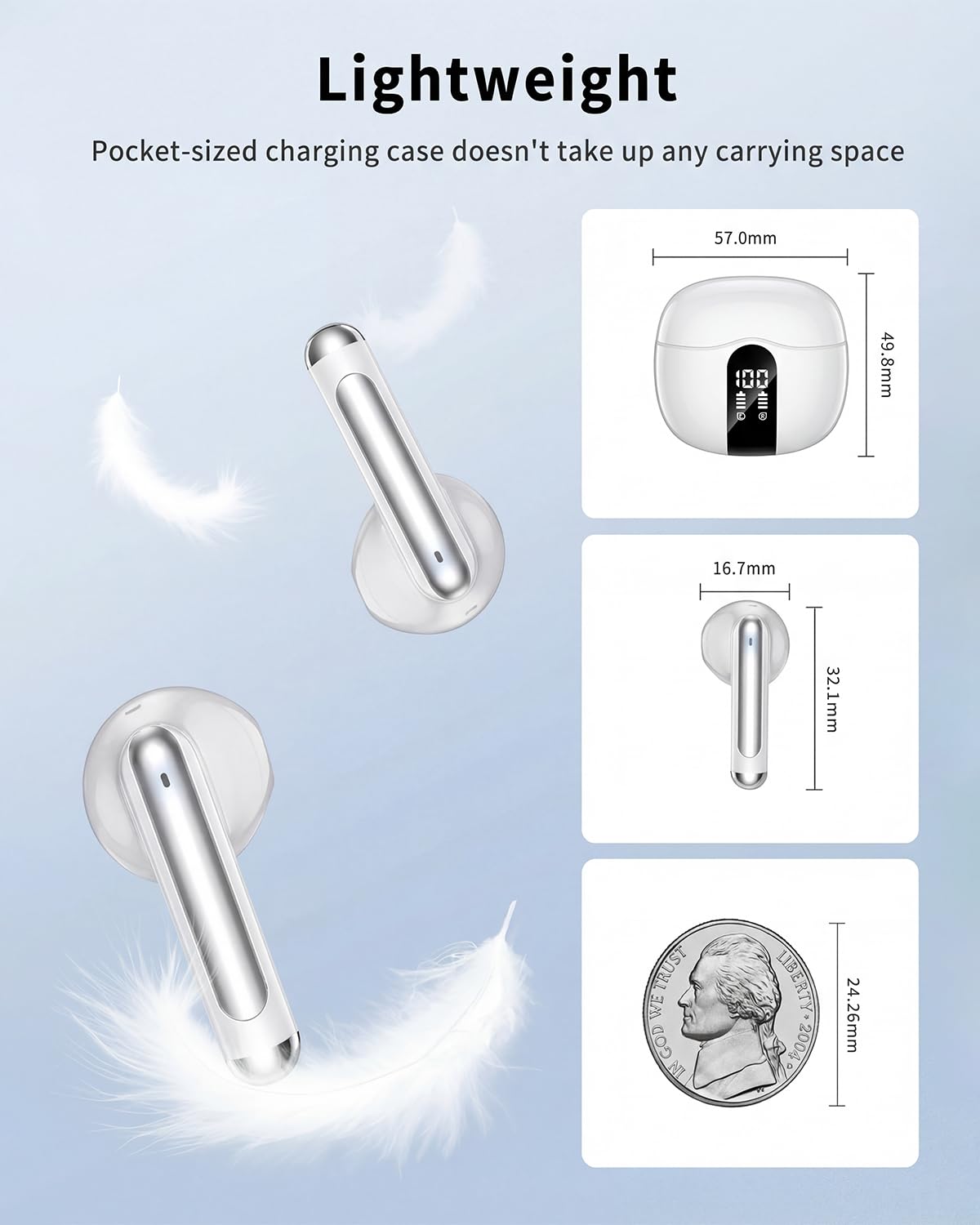 Lightweight

Pocket-sized charging case doesn't take up any carrying space

57.0mm

49.8mm

100

16.7mm

32.1mm

24.26mm

IN GOD WE TRUST

LIBERTY 2004